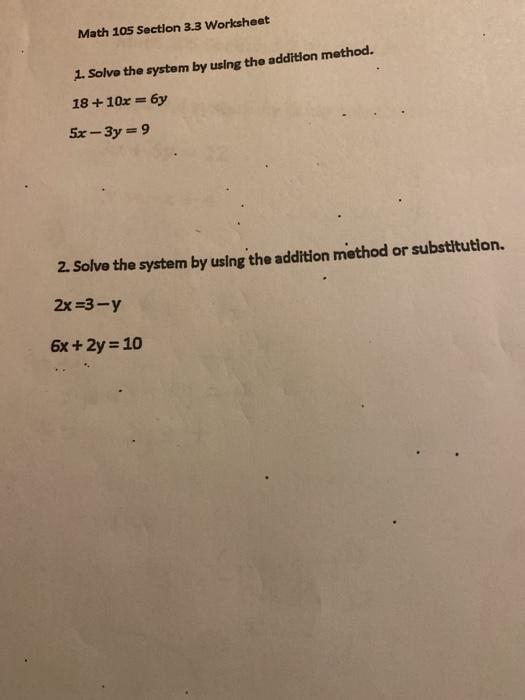 Math 105 Section 3.3 Worksheet

1. Solve the system by using the addition method.

$18 + 10x = 6y$

$5x - 3y = 9$

2. Solve the system by using the addition method or substitution.

$2x = 3 - y$

$6x + 2y = 10$